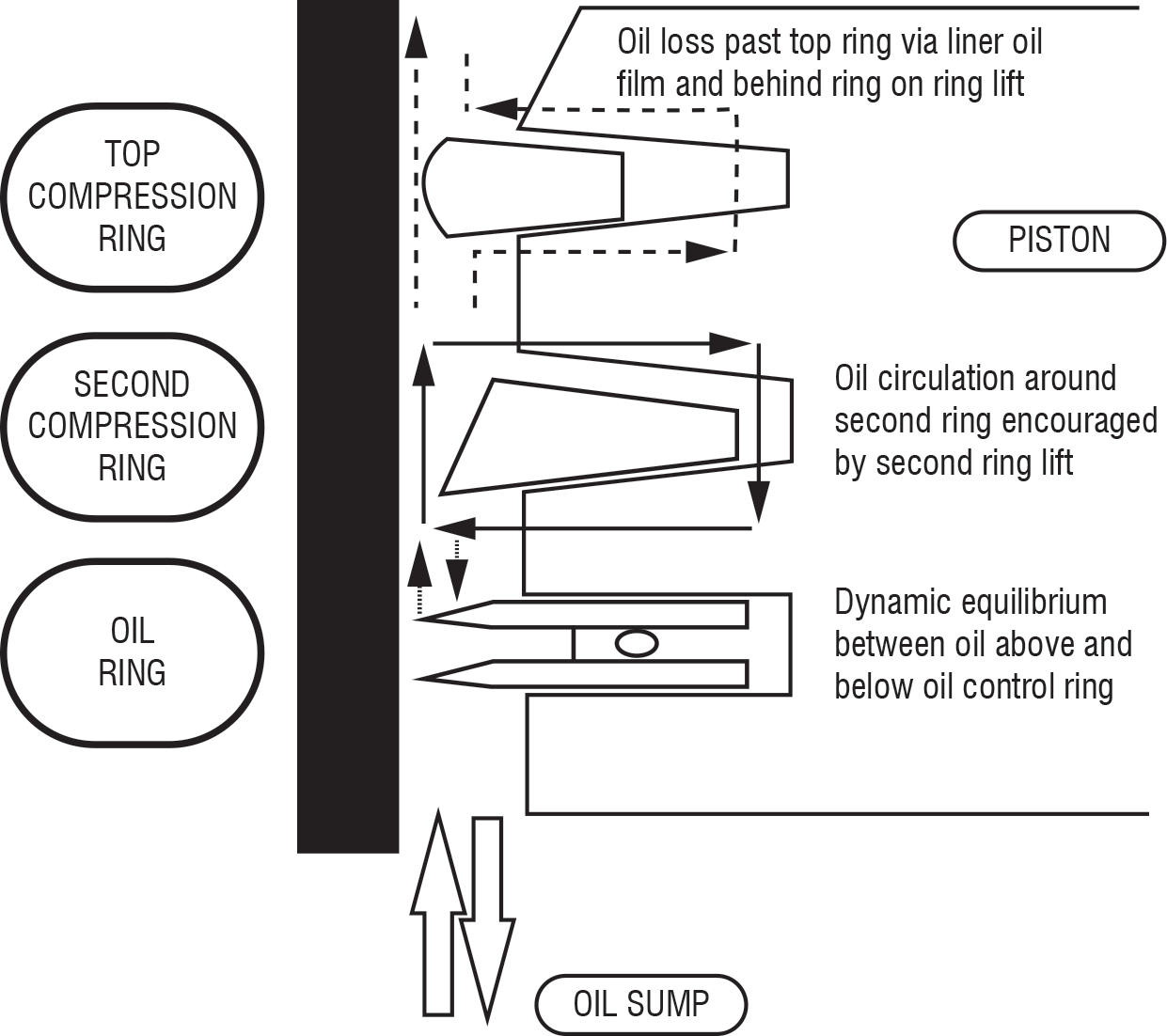 Oil loss past top ring via liner oil film and behind ring on ring lift

TOP COMPRESSION RING

PISTON

SECOND COMPRESSION RING

Oil circulation around second ring encouraged by second ring lift

OIL RING

Dynamic equilibrium between oil above and below oil control ring

OIL SUMP